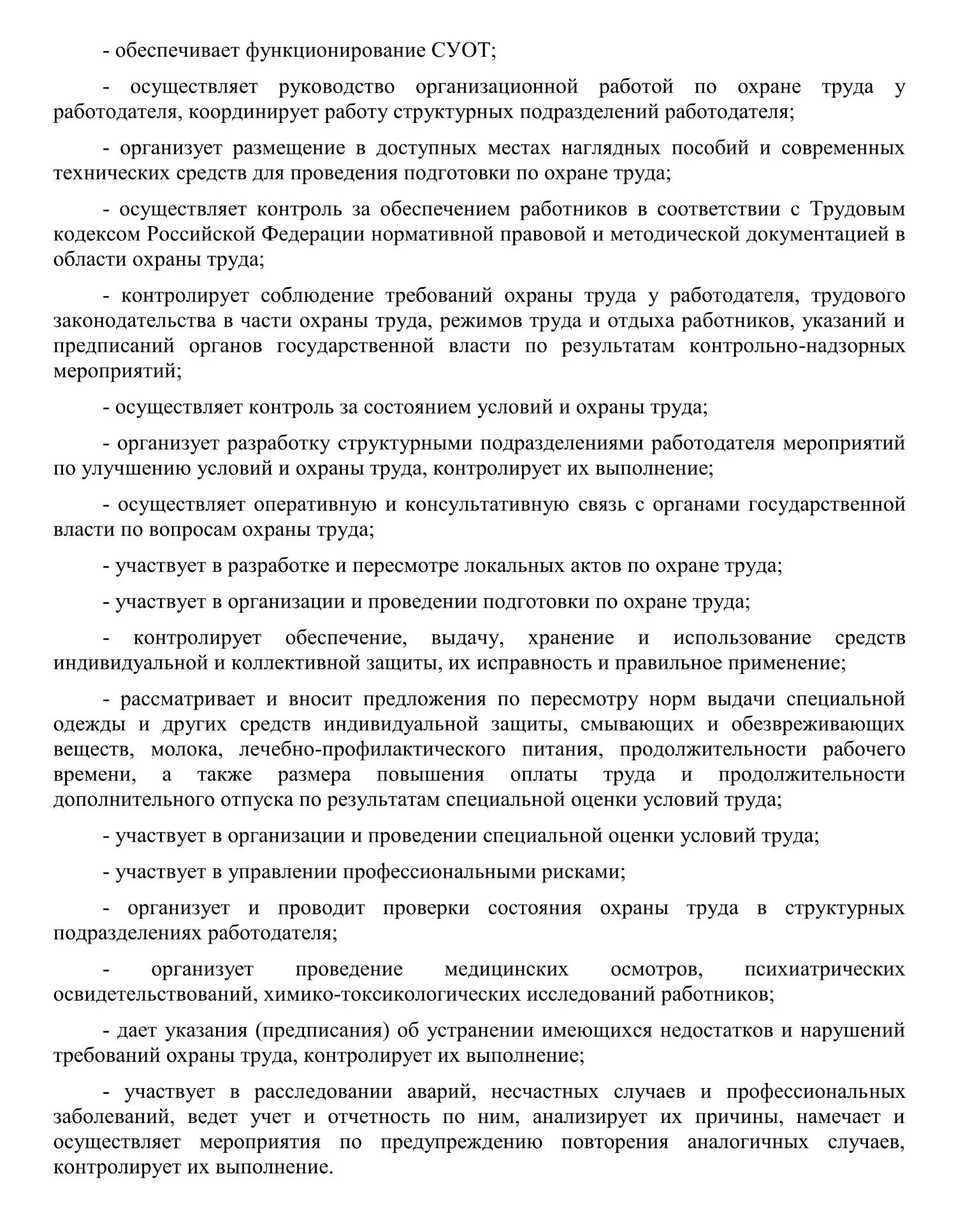 - обеспечивает функционирование СУОТ;

- осуществляет руководство организационной работой по охране труда у работодателя, координирует работу структурных подразделений работодателя;

- организует размещение в доступных местах наглядных пособий и современных технических средств для проведения подготовки по охране труда;

- осуществляет контроль за обеспечением работников в соответствии с Трудовым кодексом Российской Федерации нормативной правовой и методической документацией в области охраны труда;

- контролирует соблюдение требований охраны труда у работодателя, трудового законодательства в части охраны труда, режимов труда и отдыха работников, указаний и предписаний органов государственной власти по результатам контрольно-надзорных мероприятий;

- осуществляет контроль за состоянием условий и охраны труда;

- организует разработку структурными подразделениями работодателя мероприятий по улучшению условий и охраны труда, контролирует их выполнение;

- осуществляет оперативную и консультативную связь с органами государственной власти по вопросам охраны труда;

- участвует в разработке и пересмотре локальных актов по охране труда;

- участвует в организации и проведении подготовки по охране труда;

- контролирует обеспечение, выдачу, хранение и использование средств индивидуальной и коллективной защиты, их исправность и правильное применение;

- рассматривает и вносит предложения по пересмотру норм выдачи специальной одежды и других средств индивидуальной защиты, смывающих и обезвреживающих веществ, молока, лечебно-профилактического питания, продолжительности рабочего времени, а также размера повышения оплаты труда и продолжительности дополнительного отпуска по результатам специальной оценки условий труда;

- участвует в организации и проведении специальной оценки условий труда;

- участвует в управлении профессиональными рисками;

- организует и проводит проверки состояния охраны труда в структурных подразделениях работодателя;

- организует проведение медицинских осмотров, психиатрических освидетельствований, химико-токсикологических исследований работников;

- дает указания (предписания) об устранении имеющихся недостатков и нарушений требований охраны труда, контролирует их выполнение;

- участвует в расследовании аварий, несчастных случаев и профессиональных заболеваний, ведет учет и отчетность по ним, анализирует их причины, намечает и осуществляет мероприятия по предупреждению повторения аналогичных случаев, контролирует их выполнение.